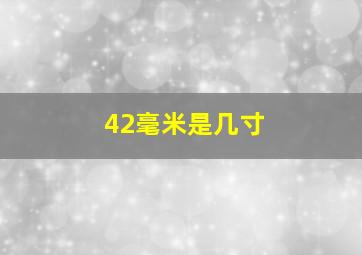 42毫米是几寸